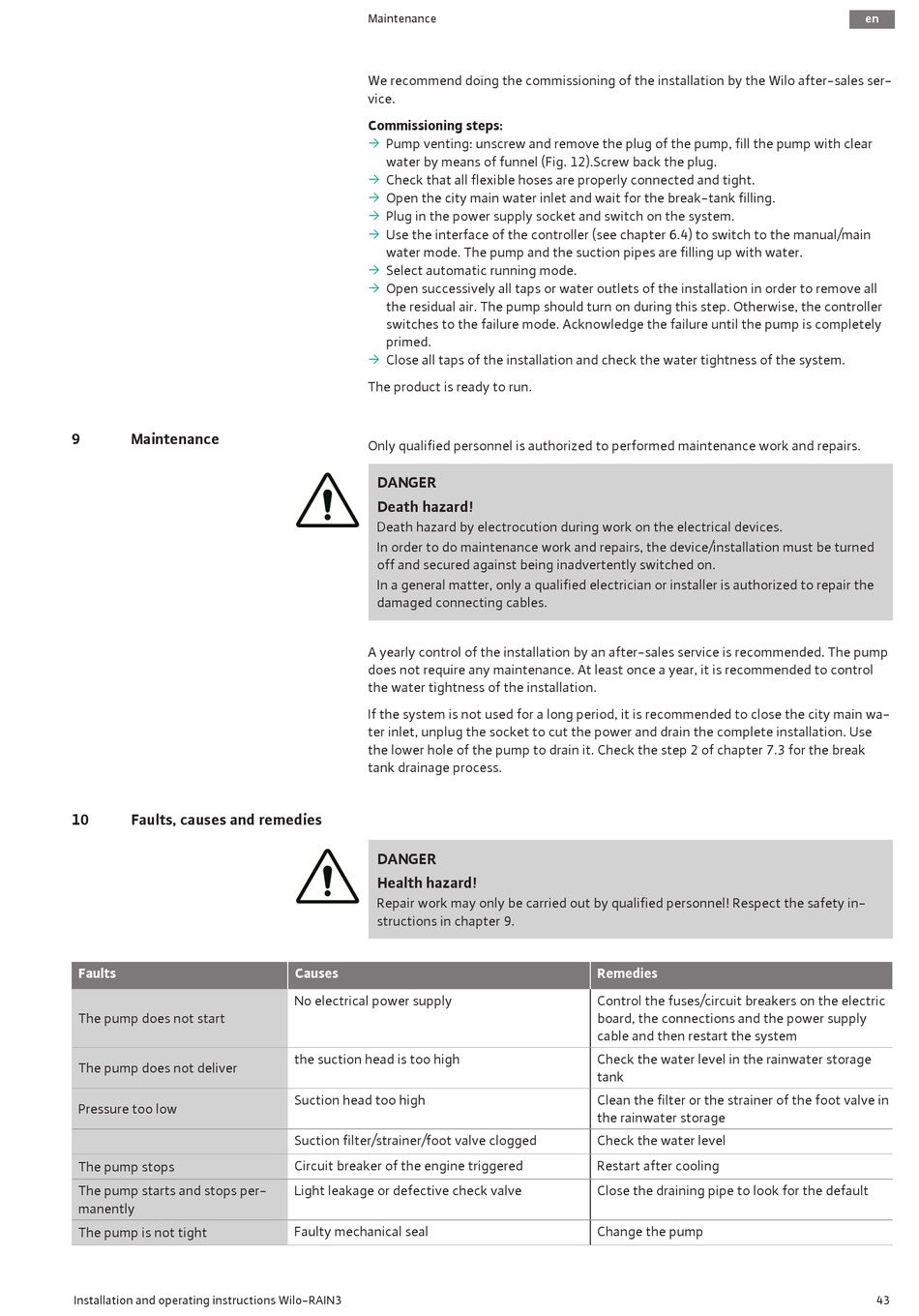 Maintenance

en

We recommend doing the commissioning of the installation by the Wilo after-sales service.

**Commissioning steps:**
→ Pump venting: unscrew and remove the plug of the pump, fill the pump with clear water by means of funnel (Fig. 12).Screw back the plug.
→ Check that all flexible hoses are properly connected and tight.
→ Open the city main water inlet and wait for the break-tank filling.
→ Plug in the power supply socket and switch on the system.
→ Use the interface of the controller (see chapter 6.4) to switch to the manual/main water mode. The pump and the suction pipes are filling up with water.
→ Select automatic running mode.
→ Open successively all taps or water outlets of the installation in order to remove all the residual air. The pump should turn on during this step. Otherwise, the controller switches to the failure mode. Acknowledge the failure until the pump is completely primed.
→ Close all taps of the installation and check the water tightness of the system.

The product is ready to run.

9 Maintenance

Only qualified personnel is authorized to performed maintenance work and repairs.

DANGER
Death hazard!
Death hazard by electrocution during work on the electrical devices.
In order to do maintenance work and repairs, the device/installation must be turned off and secured against being inadvertently switched on.
In a general matter, only a qualified electrician or installer is authorized to repair the damaged connecting cables.

A yearly control of the installation by an after-sales service is recommended. The pump does not require any maintenance. At least once a year, it is recommended to control the water tightness of the installation.

If the system is not used for a long period, it is recommended to close the city main water inlet, unplug the socket to cut the power and drain the complete installation. Use the lower hole of the pump to drain it. Check the step 2 of chapter 7.3 for the break tank drainage process.

10 Faults, causes and remedies

DANGER
Health hazard!
Repair work may only be carried out by qualified personnel! Respect the safety instructions in chapter 9.

| Faults | Causes | Remedies |
|---|---|---|
| The pump does not start | No electrical power supply | Control the fuses/circuit breakers on the electric board, the connections and the power supply cable and then restart the system |
| The pump does not deliver | the suction head is too high | Check the water level in the rainwater storage tank |
| Pressure too low | Suction head too high | Clean the filter or the strainer of the foot valve in the rainwater storage |
| | Suction filter/strainer/foot valve clogged | Check the water level |
| The pump stops | Circuit breaker of the engine triggered | Restart after cooling |
| The pump starts and stops permanently | Light leakage or defective check valve | Close the draining pipe to look for the default |
| The pump is not tight | Faulty mechanical seal | Change the pump |

Installation and operating instructions Wilo-RAIN3

43